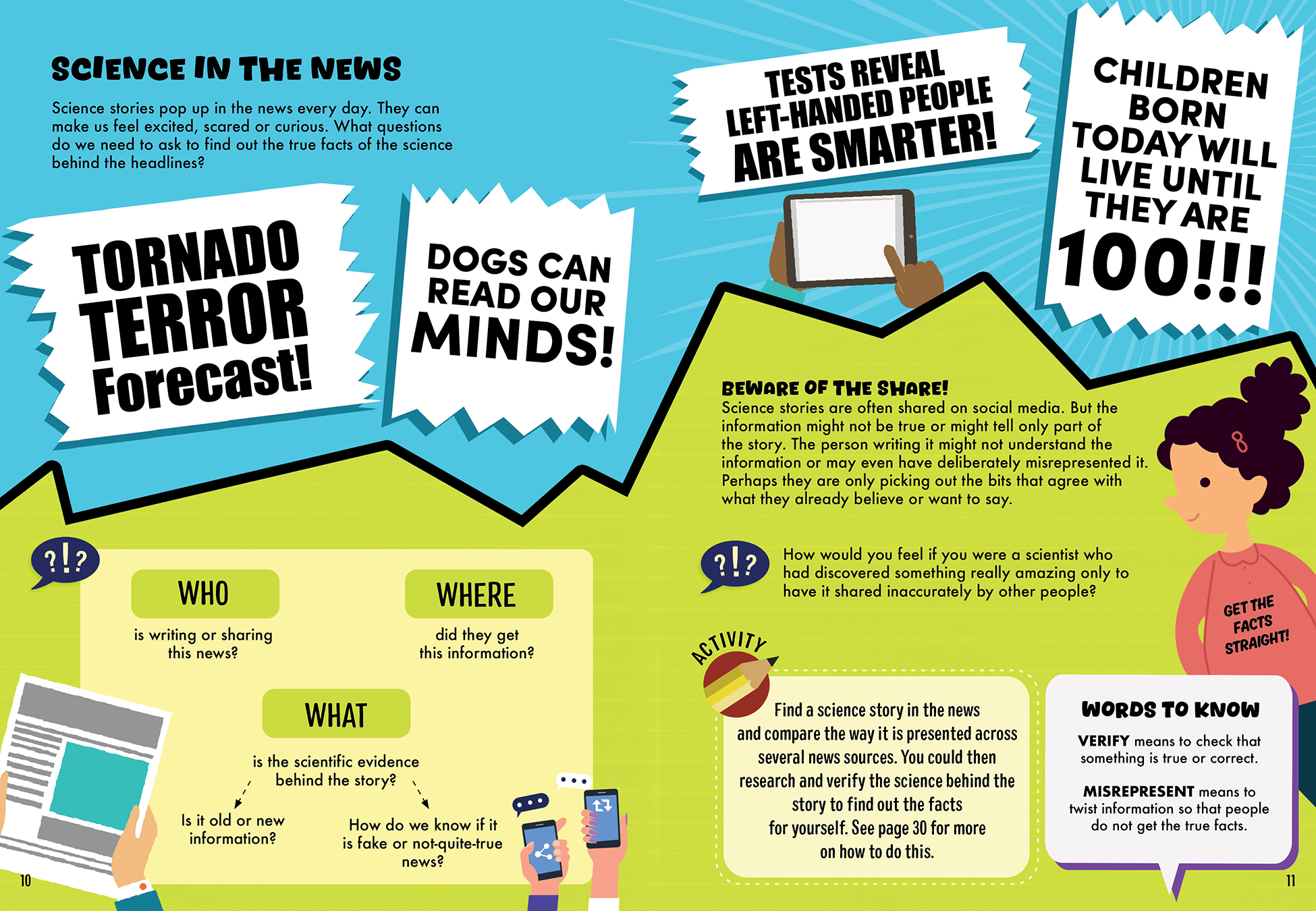 SCIENCE IN THE NEWS

Science stories pop up in the news every day. They can make us feel excited, scared or curious. What questions do we need to ask to find out the true facts of the science behind the headlines?

TORNADO TERROR Forecast!

DOGS CAN READ OUR MINDS!

?!?

WHO

is writing or sharing this news?

WHERE

did they get this information?

WHAT

is the scientific evidence behind the story?

Is it old or new information?

How do we know if it is fake or not-quite-true news?

10

TESTS REVEAL LEFT-HANDED PEOPLE ARE SMARTER!

CHILDREN BORN TODAY WILL LIVE UNTIL THEY ARE 100!!!

BEWARE OF THE SHARE!
Science stories are often shared on social media. But the information might not be true or might tell only part of the story. The person writing it might not understand the information or may even have deliberately misrepresented it. Perhaps they are only picking out the bits that agree with what they already believe or want to say.

?!?

How would you feel if you were a scientist who had discovered something really amazing only to have it shared inaccurately by other people?

GET THE FACTS STRAIGHT!

ACTIVITY

Find a science story in the news and compare the way it is presented across several news sources. You could then research and verify the science behind the story to find out the facts for yourself. See page 30 for more on how to do this.

WORDS TO KNOW

VERIFY means to check that something is true or correct.

MISREPRESENT means to twist information so that people do not get the true facts.

11